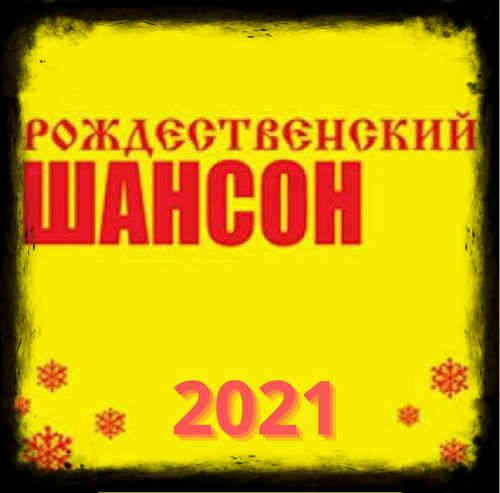 РОЖДЕСТВЕНСКИЙ
ШАНСОН

2021